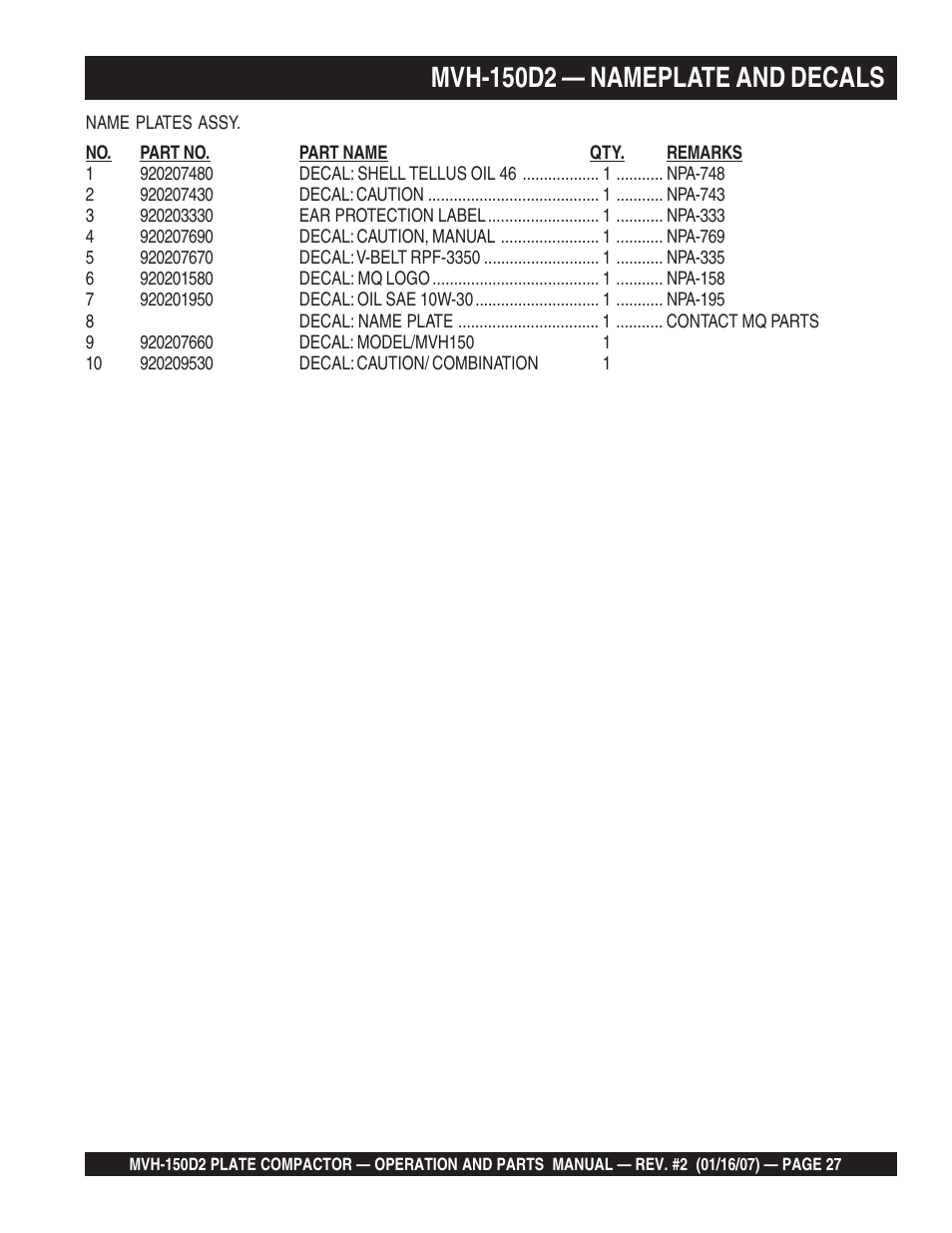 MVH-150D2 — NAMEPLATE AND DECALS

NAME PLATES ASSY.

| NO. | PART NO. | PART NAME | QTY. | REMARKS |
|---|---|---|---|---|
| 1 | 920207480 | DECAL: SHELL TELLUS OIL 46 | 1 | NPA-748 |
| 2 | 920207430 | DECAL: CAUTION | 1 | NPA-743 |
| 3 | 920203330 | EAR PROTECTION LABEL | 1 | NPA-333 |
| 4 | 920207690 | DECAL: CAUTION, MANUAL | 1 | NPA-769 |
| 5 | 920207670 | DECAL: V-BELT RPF-3350 | 1 | NPA-335 |
| 6 | 920201580 | DECAL: MQ LOGO | 1 | NPA-158 |
| 7 | 920201950 | DECAL: OIL SAE 10W-30 | 1 | NPA-195 |
| 8 | | DECAL: NAME PLATE | 1 | CONTACT MQ PARTS |
| 9 | 920207660 | DECAL: MODEL/MVH150 | 1 | |
| 10 | 920209530 | DECAL: CAUTION/ COMBINATION | 1 | |

MVH-150D2 PLATE COMPACTOR — OPERATION AND PARTS MANUAL — REV. #2 (01/16/07) — PAGE 27